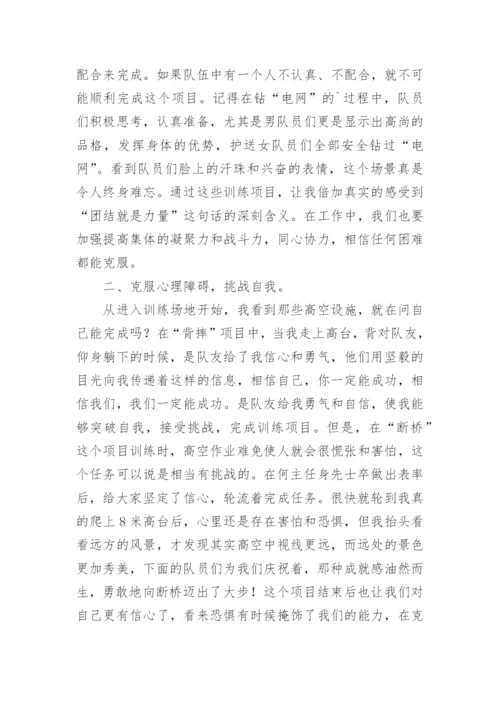 配合来完成。如果队伍中有一个人不认真、不配合，就不可能顺利完成这个项目。记得在钻“电网”的`过程中，队员们积极思考，认真准备，尤其是男队员们更是显示出高尚的品格，发挥身体的优势，护送女队员们全部安全钻过“电网”。看到队员们脸上的汗珠和兴奋的表情，这个场景真是令人终身难忘。通过这些训练项目，让我倍加真实的感受到“团结就是力量”这句话的深刻含义。在工作中，我们也要加强提高集体的凝聚力和战斗力，同心协力，相信任何困难都能克服。

二、克服心理障碍，挑战自我。

从进入训练场地开始，我看到那些高空设施，就在问自己能完成吗？在“背摔”项目中，当我走上高台，背对队友，仰身躺下的时候，是队友给了我信心和勇气，他们用坚毅的目光向我传递着这样的信息，相信自己，你一定能成功，相信我们，我们一定能成功。是队友给我勇气和自信，使我能够突破自我，接受挑战，完成训练项目。但是，在“断桥”这个项目训练时，高空作业难免使人就会很慌张和害怕，这个任务可以说是相当有挑战的。在何主任身先士卒做出表率后，给大家坚定了信心，轮流着完成任务。很快就轮到我真的爬上８米高台后，心里还是存在害怕和恐惧，但我抬头看看远方的风景，才发现其实高空中视线更远，而远处的景色更加秀美，下面的队员们为我们庆祝着，那种成就感油然而生，勇敢地向断桥迈出了大步！这个项目结束后也让我们对自己更有信心了，看来恐惧有时候掩饰了我们的能力，在克